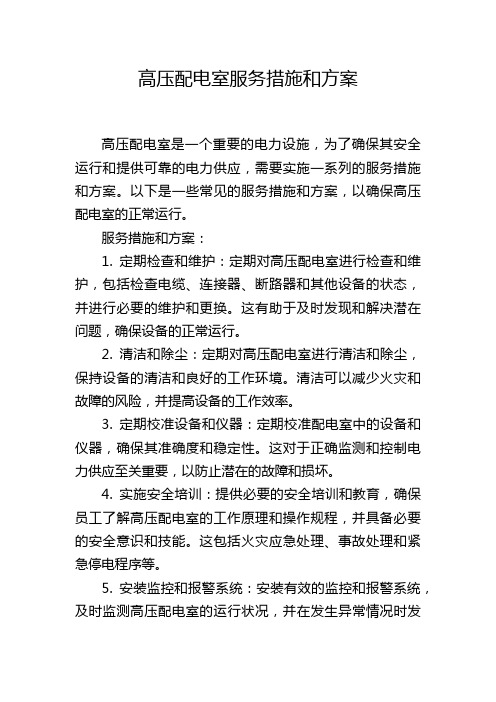 高压配电室服务措施和方案

高压配电室是一个重要的电力设施，为了确保其安全运行和提供可靠的电力供应，需要实施一系列的服务措施和方案。以下是一些常见的服务措施和方案，以确保高压配电室的正常运行。

服务措施和方案：

1. 定期检查和维护：定期对高压配电室进行检查和维护，包括检查电缆、连接器、断路器和其他设备的状态，并进行必要的维护和更换。这有助于及时发现和解决潜在问题，确保设备的正常运行。

2. 清洁和除尘：定期对高压配电室进行清洁和除尘，保持设备的清洁和良好的工作环境。清洁可以减少火灾和故障的风险，并提高设备的工作效率。

3. 定期校准设备和仪器：定期校准配电室中的设备和仪器，确保其准确度和稳定性。这对于正确监测和控制电力供应至关重要，以防止潜在的故障和损坏。

4. 实施安全培训：提供必要的安全培训和教育，确保员工了解高压配电室的工作原理和操作规程，并具备必要的安全意识和技能。这包括火灾应急处理、事故处理和紧急停电程序等。

5. 安装监控和报警系统：安装有效的监控和报警系统，及时监测高压配电室的运行状况，并在发生异常情况时发